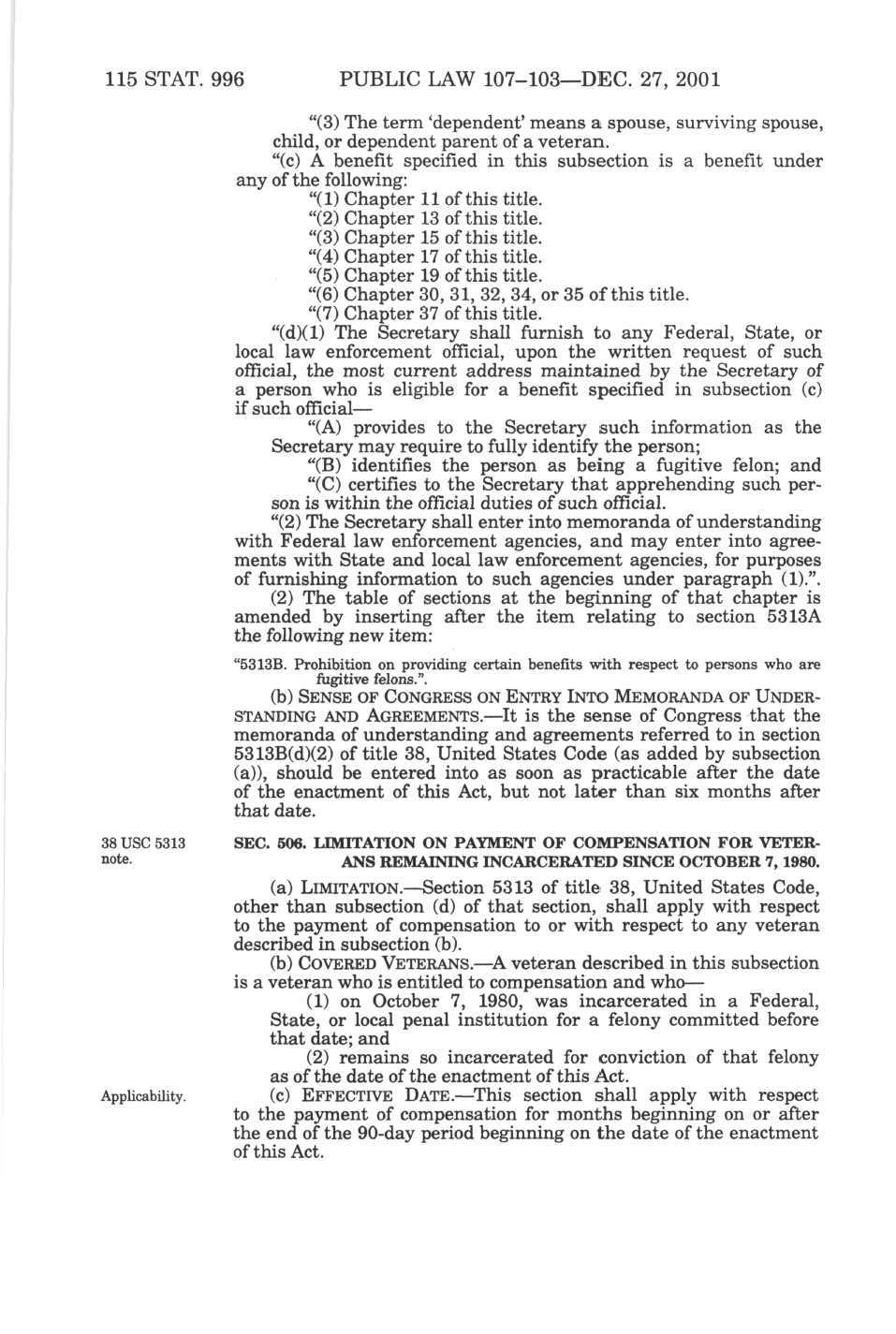 115 STAT. 996 PUBLIC LAW 107–103—DEC. 27, 2001

"(3) The term 'dependent' means a spouse, surviving spouse, child, or dependent parent of a veteran.

"(c) A benefit specified in this subsection is a benefit under any of the following:

"(1) Chapter 11 of this title.

"(2) Chapter 13 of this title.

"(3) Chapter 15 of this title.

"(4) Chapter 17 of this title.

"(5) Chapter 19 of this title.

"(6) Chapter 30, 31, 32, 34, or 35 of this title.

"(7) Chapter 37 of this title.

"(d)(1) The Secretary shall furnish to any Federal, State, or local law enforcement official, upon the written request of such official, the most current address maintained by the Secretary of a person who is eligible for a benefit specified in subsection (c) if such official—

"(A) provides to the Secretary such information as the Secretary may require to fully identify the person;

"(B) identifies the person as being a fugitive felon; and

"(C) certifies to the Secretary that apprehending such person is within the official duties of such official.

"(2) The Secretary shall enter into memoranda of understanding with Federal law enforcement agencies, and may enter into agreements with State and local law enforcement agencies, for purposes of furnishing information to such agencies under paragraph (1).".

(2) The table of sections at the beginning of that chapter is amended by inserting after the item relating to section 5313A the following new item:

"5313B. Prohibition on providing certain benefits with respect to persons who are fugitive felons.".

(b) SENSE OF CONGRESS ON ENTRY INTO MEMORANDA OF UNDERSTANDING AND AGREEMENTS.—It is the sense of Congress that the memoranda of understanding and agreements referred to in section 5313B(d)(2) of title 38, United States Code (as added by subsection (a)), should be entered into as soon as practicable after the date of the enactment of this Act, but not later than six months after that date.

38 USC 5313 note.

SEC. 506. LIMITATION ON PAYMENT OF COMPENSATION FOR VETERANS REMAINING INCARCERATED SINCE OCTOBER 7, 1980.

(a) LIMITATION.—Section 5313 of title 38, United States Code, other than subsection (d) of that section, shall apply with respect to the payment of compensation to or with respect to any veteran described in subsection (b).

(b) COVERED VETERANS.—A veteran described in this subsection is a veteran who is entitled to compensation and who—

(1) on October 7, 1980, was incarcerated in a Federal, State, or local penal institution for a felony committed before that date; and

(2) remains so incarcerated for conviction of that felony as of the date of the enactment of this Act.

Applicability.

(c) EFFECTIVE DATE.—This section shall apply with respect to the payment of compensation for months beginning on or after the end of the 90-day period beginning on the date of the enactment of this Act.